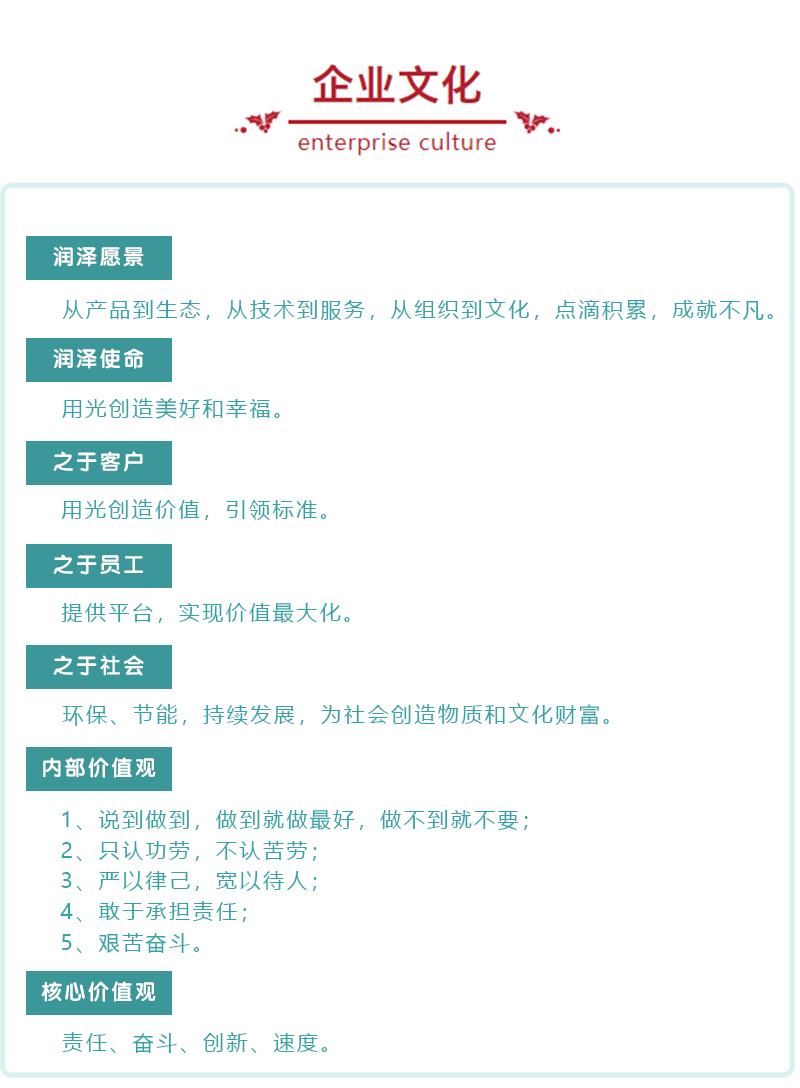 企业文化

enterprise culture

润泽愿景

从产品到生态，从技术到服务，从组织到文化，点滴积累，成就不凡。

润泽使命

用光创造美好和幸福。

之于客户

用光创造价值，引领标准。

之于员工

提供平台，实现价值最大化。

之于社会

环保、节能，持续发展，为社会创造物质和文化财富。

内部价值观

1、说到做到，做到就做最好，做不到就不要；
2、只认功劳，不认苦劳；
3、严以律己，宽以待人；
4、敢于承担责任；
5、艰苦奋斗。

核心价值观

责任、奋斗、创新、速度。